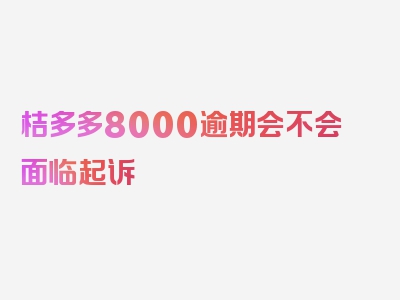 桔多多8000逾期会不会面临起诉